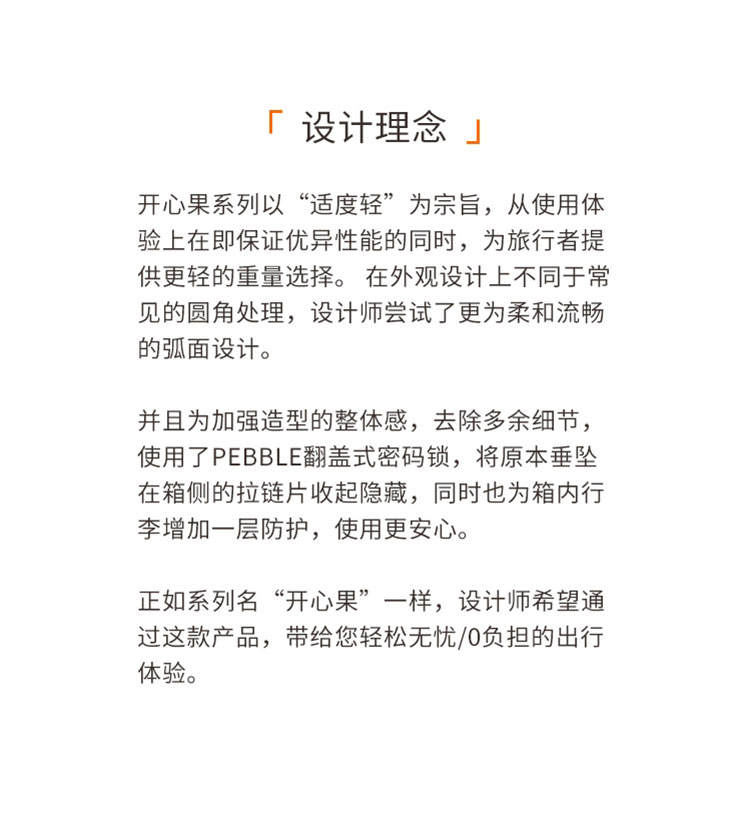 「 设计理念 」

开心果系列以“适度轻”为宗旨，从使用体验上在即保证优异性能的同时，为旅行者提供更轻的重量选择。 在外观设计上不同于常见的圆角处理，设计师尝试了更为柔和流畅的弧面设计。

并且为加强造型的整体感，去除多余细节，使用了PEBBLE翻盖式密码锁，将原本垂坠在箱侧的拉链片收起隐藏，同时也为箱内行李增加一层防护，使用更安心。

正如系列名“开心果”一样，设计师希望通过这款产品，带给您轻松无忧/0负担的出行体验。